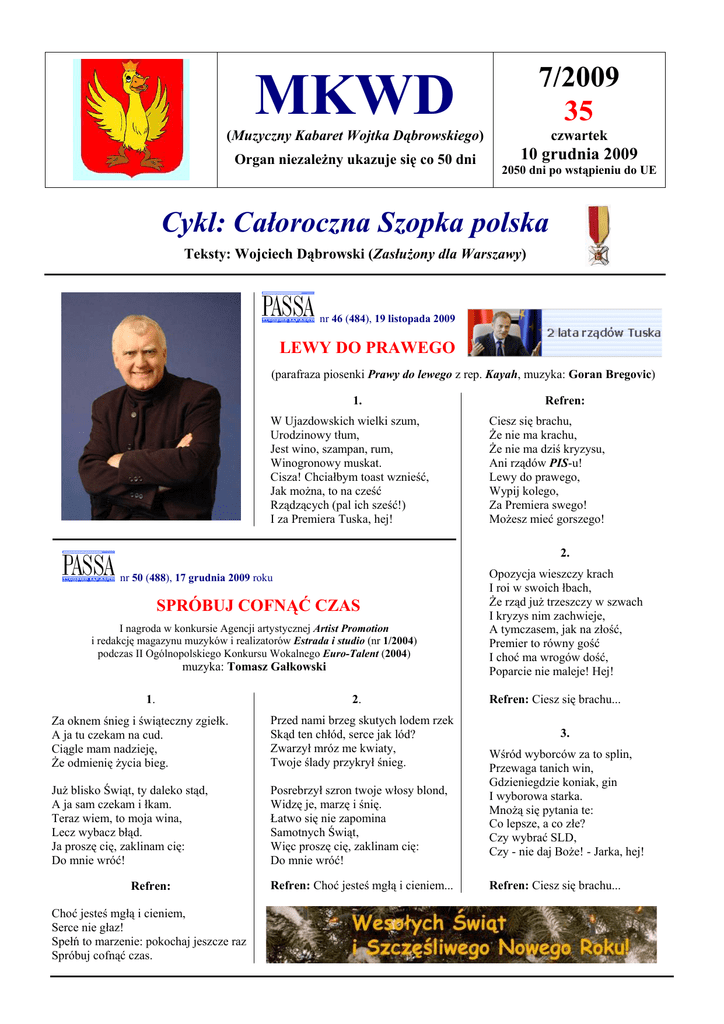 MKWD

(Muzyczny Kabaret Wojtka Dąbrowskiego)

Organ niezależny ukazuje się co 50 dni

7/2009

35

czwartek

10 grudnia 2009

2050 dni po wstąpieniu do UE

Cykl: Całoroczna Szopka polska

Teksty: Wojciech Dąbrowski (Zasłużony dla Warszawy)

PASSA nr 46 (484), 19 listopada 2009

2 lata rządów Tuska

LEWY DO PRAWEGO

(parafraza piosenki Prawy do lewego z rep. Kayah, muzyka: Goran Bregovic)

1.

W Ujazdowskich wielki szum,
Urodzinowy tłum,
Jest wino, szampan, rum,
Winogronowy muskat.
Cisza! Chciałbym toast wznieść,
Jak można, to na cześć
Rządzących (pal ich sześć!)
I za Premiera Tuska, hej!

Refren:

Ciesz się brachu,
Że nie ma krachu,
Że nie ma dziś kryzysu,
Ani rządów PIS-u!
Lewy do prawego,
Wypij kolego,
Za Premiera swego!
Możesz mieć gorszego!

2.

Opozycja wieszczy krach
I roi w swoich łbach,
Że rząd już trzeszczy w szwach
I kryzys nim zachwieje,
A tymczasem, jak na złość,
Premier to równy gość
I choć ma wrogów dość,
Poparcie nie maleje! Hej!

Refren: Ciesz się brachu...

3.

Wśród wyborców za to splin,
Przewaga tanich win,
Gdzieniegdzie koniak, gin
I wyborowa starka.
Mnożą się pytania te:
Co lepsze, a co złe?
Czy wybrać SLD,
Czy - nie daj Boże! - Jarka, hej!

Refren: Ciesz się brachu...

PASSA nr 50 (488), 17 grudnia 2009 roku

SPRÓBUJ COFNĄĆ CZAS

I nagroda w konkursie Agencji artystycznej Artist Promotion
i redakcję magazynu muzyków i realizatorów Estrada i studio (nr 1/2004)
podczas II Ogólnopolskiego Konkursu Wokalnego Euro-Talent (2004)
muzyka: Tomasz Gałkowski

1.

Za oknem śnieg i świąteczny zgiełk.
A ja tu czekam na cud.
Ciągle mam nadzieję,
Że odmienię życia bieg.

Już blisko Świąt, ty daleko stąd,
A ja sam czekam i łkam.
Teraz wiem, to moja wina,
Lecz wybacz błąd.
Ja proszę cię, zaklinam cię:
Do mnie wróć!

Refren:

Choć jesteś mgłą i cieniem,
Serce nie głaz!
Spełń to marzenie: pokochaj jeszcze raz
Spróbuj cofnąć czas.

2.

Przed nami brzeg skutych lodem rzek
Skąd ten chłód, serce jak lód?
Zwarzył mróz me kwiaty,
Twoje ślady przykrył śnieg.

Posrebrzył szron twoje włosy blond,
Widzę je, marzę i śnię.
Łatwo się nie zapomina
Samotnych Świąt,
Więc proszę cię, zaklinam cię:
Do mnie wróć!

Refren: Choć jesteś mgłą i cieniem...

Wesołych Świąt
i Szczęśliwego Nowego Roku!